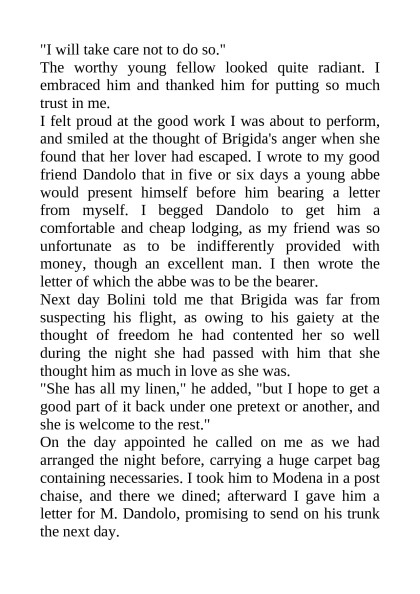 "I will take care not to do so."

The worthy young fellow looked quite radiant. I embraced him and thanked him for putting so much trust in me.

I felt proud at the good work I was about to perform, and smiled at the thought of Brigida's anger when she found that her lover had escaped. I wrote to my good friend Dandolo that in five or six days a young abbe would present himself before him bearing a letter from myself. I begged Dandolo to get him a comfortable and cheap lodging, as my friend was so unfortunate as to be indifferently provided with money, though an excellent man. I then wrote the letter of which the abbe was to be the bearer.

Next day Bolini told me that Brigida was far from suspecting his flight, as owing to his gaiety at the thought of freedom he had contented her so well during the night she had passed with him that she thought him as much in love as she was.

"She has all my linen," he added, "but I hope to get a good part of it back under one pretext or another, and she is welcome to the rest."

On the day appointed he called on me as we had arranged the night before, carrying a huge carpet bag containing necessaries. I took him to Modena in a post chaise, and there we dined; afterward I gave him a letter for M. Dandolo, promising to send on his trunk the next day.